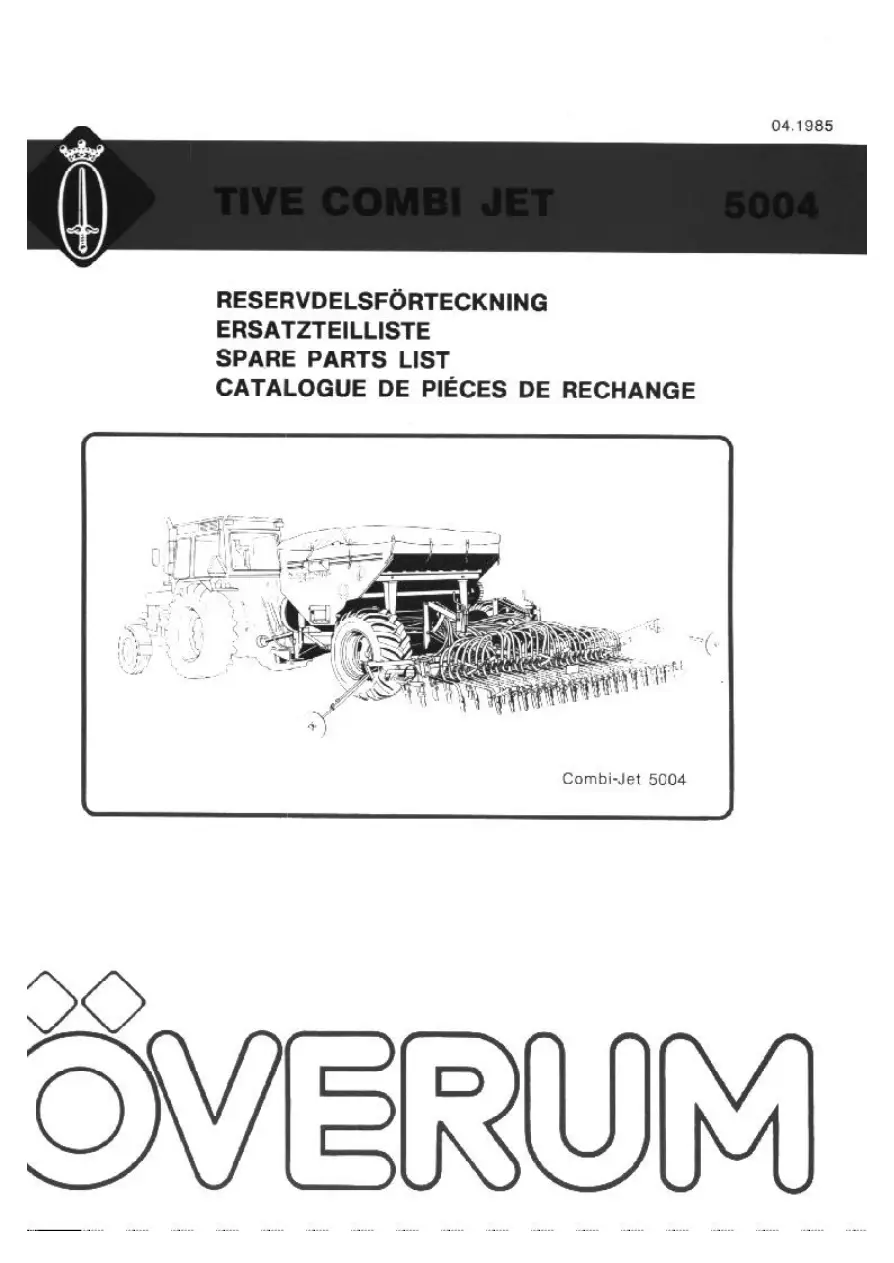 04.1985

TIVE COMBI JET

5004

RESERVDELSFÖRTECKNING
ERSATZTEILLISTE
SPARE PARTS LIST
CATALOGUE DE PIÉCES DE RECHANGE

Combi-Jet 5004

ÖVERUM